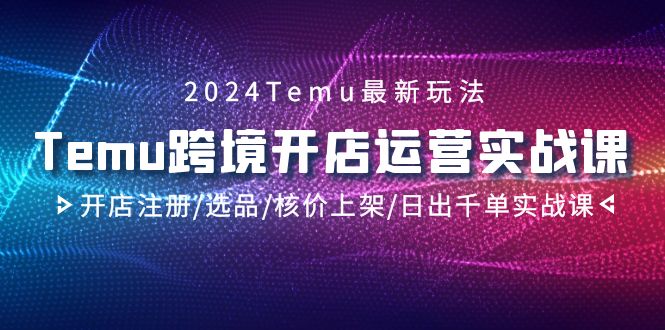 2024Temu最新玩法

Temu跨境开店运营实战课

开店注册/选品/核价上架/日出千单实战课